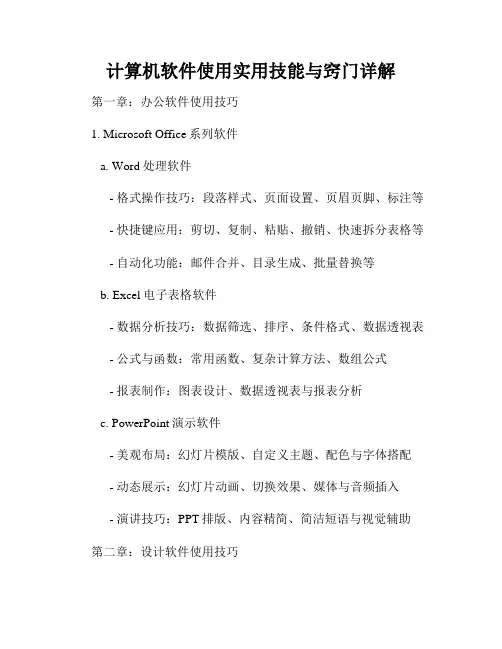 计算机软件使用实用技能与窍门详解

第一章：办公软件使用技巧

1. Microsoft Office 系列软件

a. Word 处理软件

- 格式操作技巧：段落样式、页面设置、页眉页脚、标注等

- 快捷键应用：剪切、复制、粘贴、撤销、快速拆分表格等

- 自动化功能：邮件合并、目录生成、批量替换等

b. Excel 电子表格软件

- 数据分析技巧：数据筛选、排序、条件格式、数据透视表

- 公式与函数：常用函数、复杂计算方法、数组公式

- 报表制作：图表设计、数据透视表与报表分析

c. PowerPoint 演示软件

- 美观布局：幻灯片模版、自定义主题、配色与字体搭配

- 动态展示：幻灯片动画、切换效果、媒体与音频插入

- 演讲技巧：PPT 排版、内容精简、简洁短语与视觉辅助

第二章：设计软件使用技巧